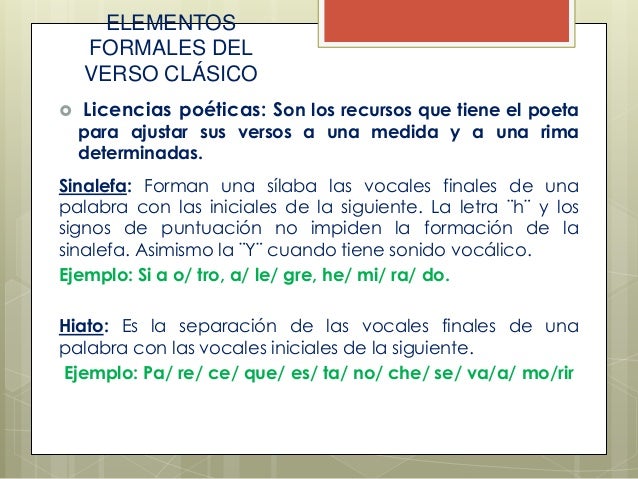 ELEMENTOS FORMALES DEL VERSO CLÁSICO

Licencias poéticas: Son los recursos que tiene el poeta para ajustar sus versos a una medida y a una rima determinadas.

Sinalefa: Forman una sílaba las vocales finales de una palabra con las iniciales de la siguiente. La letra ¨h¨ y los signos de puntuación no impiden la formación de la sinalefa. Asimismo la ¨Y¨ cuando tiene sonido vocálico.

Ejemplo: Si a o/ tro, a/ le/ gre, he/ mi/ ra/ do.

Hiato: Es la separación de las vocales finales de una palabra con las vocales iniciales de la siguiente.

Ejemplo: Pa/ re/ ce/ que/ es/ ta/ no/ che/ se/ va/a/ mo/rir